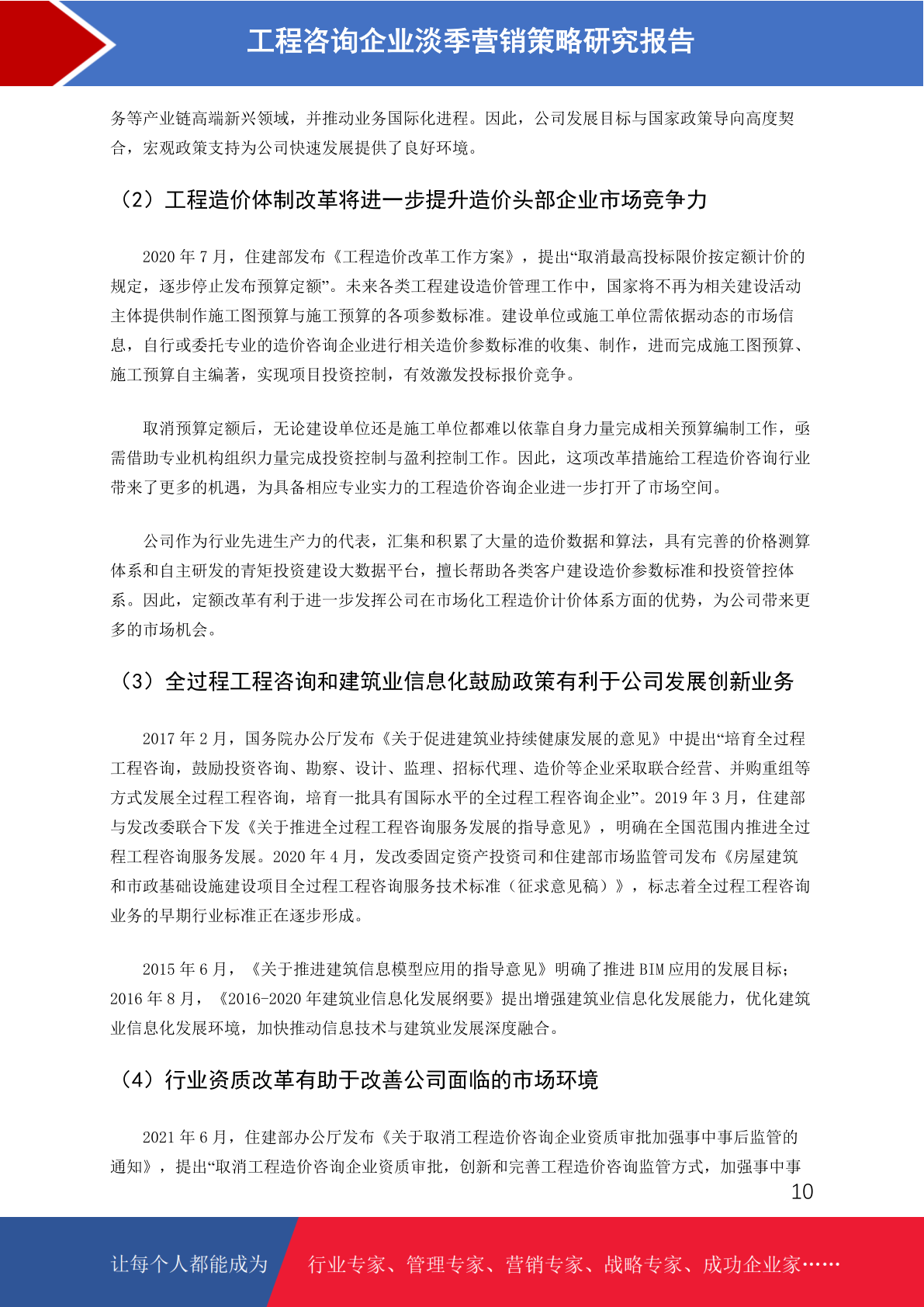 工程咨询企业淡季营销策略研究报告

务等产业链高端新兴领域，并推动业务国际化进程。因此，公司发展目标与国家政策导向高度契合，宏观政策支持为公司快速发展提供了良好环境。

（2）工程造价体制改革将进一步提升造价头部企业市场竞争力

2020 年 7 月，住建部发布《工程造价改革工作方案》，提出“取消最高投标限价按定额计价的规定，逐步停止发布预算定额”。未来各类工程建设造价管理工作中，国家将不再为相关建设活动主体提供制作施工图预算与施工预算的各项参数标准。建设单位或施工单位需依据动态的市场信息，自行或委托专业的造价咨询企业进行相关造价参数标准的收集、制作，进而完成施工图预算、施工预算自主编著，实现项目投资控制，有效激发投标报价竞争。

取消预算定额后，无论建设单位还是施工单位都难以依靠自身力量完成相关预算编制工作，亟需借助专业机构组织力量完成投资控制与盈利控制工作。因此，这项改革措施给工程造价咨询行业带来了更多的机遇，为具备相应专业实力的工程造价咨询企业进一步打开了市场空间。

公司作为行业先进生产力的代表，汇集和积累了大量的造价数据和算法，具有完善的价格测算体系和自主研发的青矩投资建设大数据平台，擅长帮助各类客户建设造价参数标准和投资管控体系。因此，定额改革有利于进一步发挥公司在市场化工程造价计价体系方面的优势，为公司带来更多的市场机会。

（3）全过程工程咨询和建筑业信息化鼓励政策有利于公司发展创新业务

2017 年 2 月，国务院办公厅发布《关于促进建筑业持续健康发展的意见》中提出“培育全过程工程咨询，鼓励投资咨询、勘察、设计、监理、招标代理、造价等企业采取联合经营、并购重组等方式发展全过程工程咨询，培育一批具有国际水平的全过程工程咨询企业”。2019 年 3 月，住建部与发改委联合下发《关于推进全过程工程咨询服务发展的指导意见》，明确在全国范围内推进全过程工程咨询服务发展。2020 年 4 月，发改委固定资产投资司和住建部市场监管司发布《房屋建筑和市政基础设施建设项目全过程工程咨询服务技术标准（征求意见稿）》，标志着全过程工程咨询业务的早期行业标准正在逐步形成。

2015 年 6 月，《关于推进建筑信息模型应用的指导意见》明确了推进 BIM 应用的发展目标；2016 年 8 月，《2016-2020 年建筑业信息化发展纲要》提出增强建筑业信息化发展能力，优化建筑业信息化发展环境，加快推动信息技术与建筑业发展深度融合。

（4）行业资质改革有助于改善公司面临的市场环境

2021 年 6 月，住建部办公厅发布《关于取消工程造价咨询企业资质审批加强事中事后监管的通知》，提出“取消工程造价咨询企业资质审批，创新和完善工程造价咨询监管方式，加强事中事

10

让每个人都能成为 行业专家、管理专家、营销专家、战略专家、成功企业家……